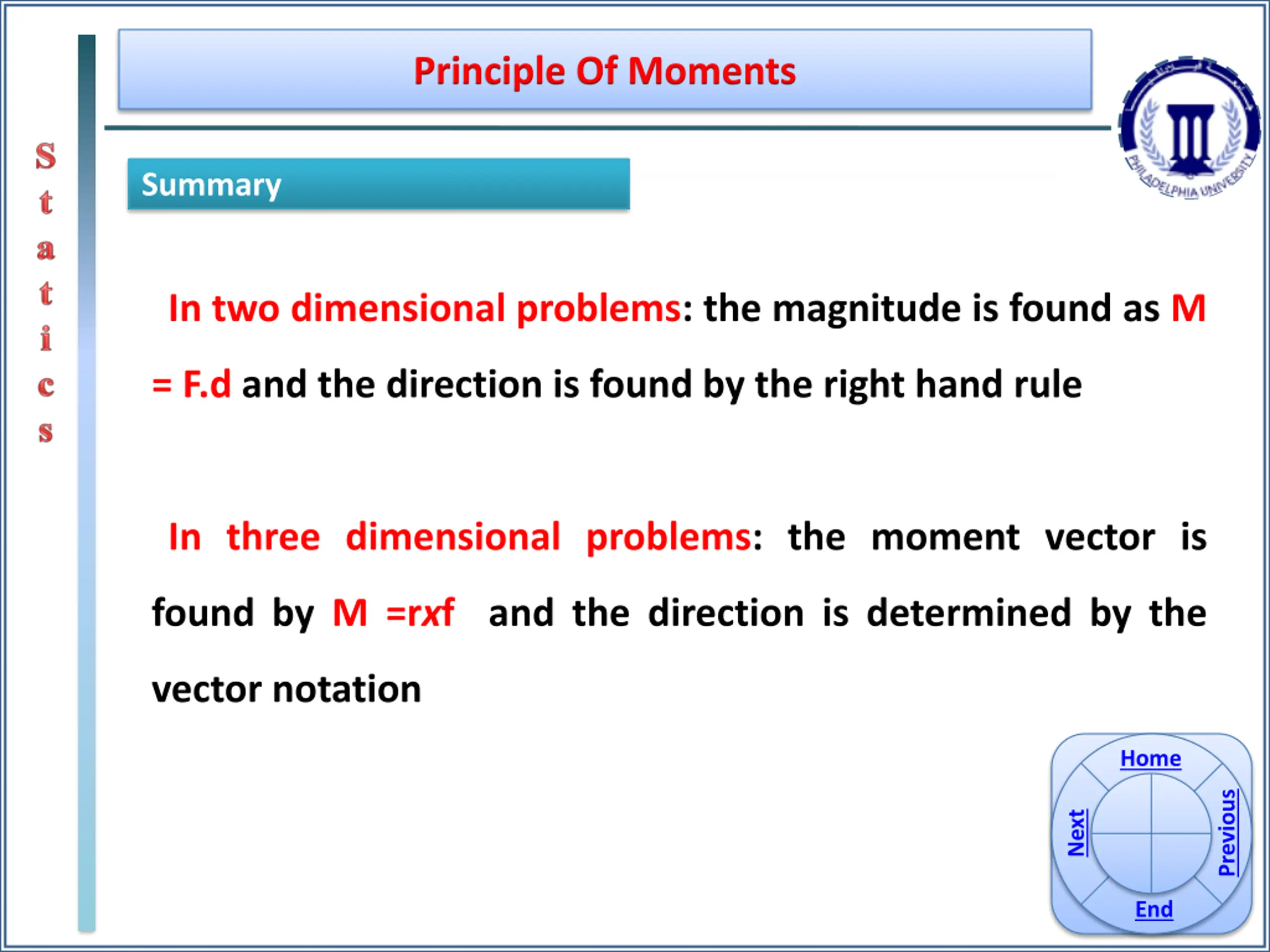 Statics

Principle Of Moments

PHILADELPHIA UNIVERSITY

Summary

In two dimensional problems: the magnitude is found as M = F.d and the direction is found by the right hand rule

In three dimensional problems: the moment vector is found by M =rxf and the direction is determined by the vector notation

Home
Next
Previous
End